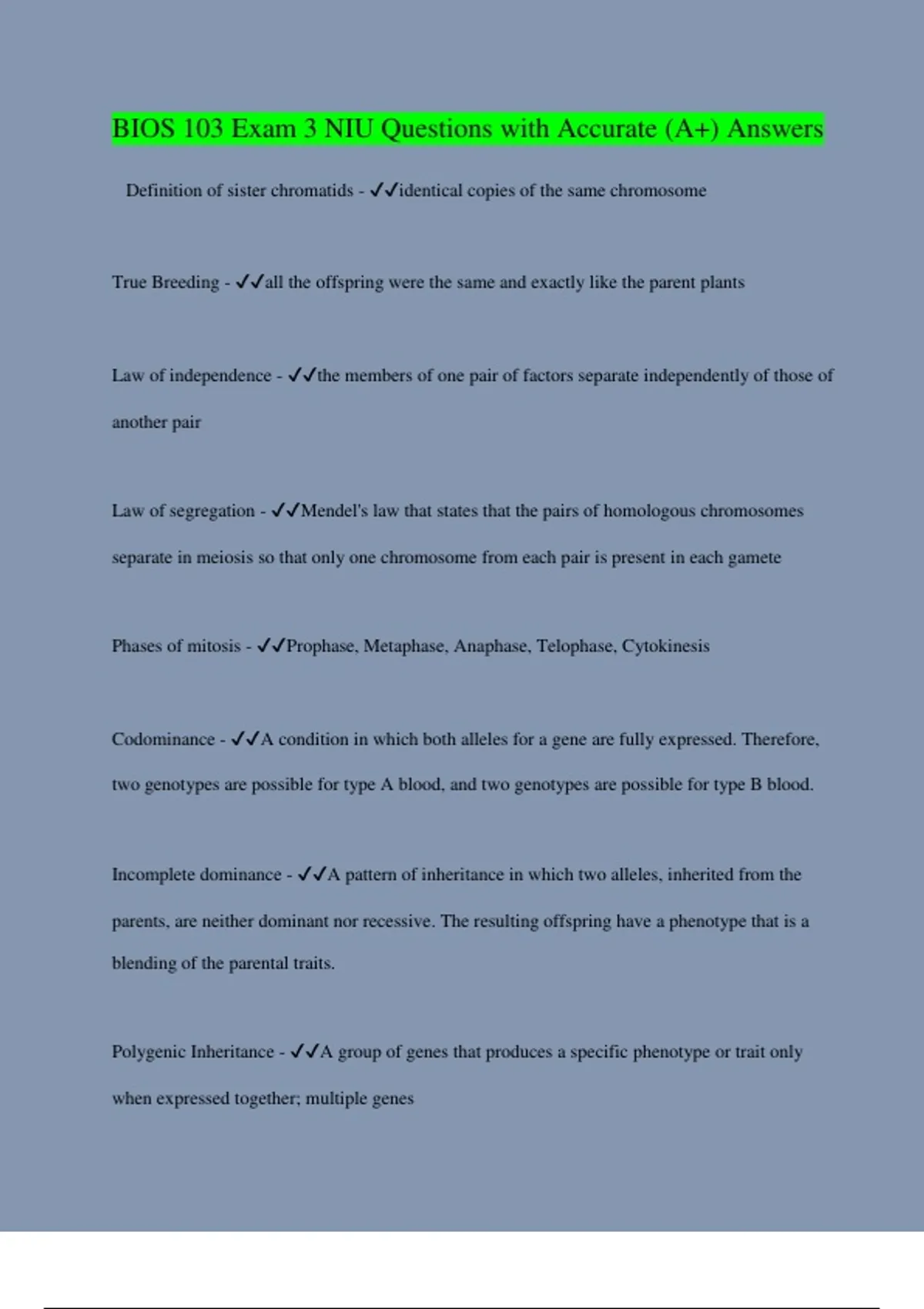 BIOS 103 Exam 3 NIU Questions with Accurate (A+) Answers

Definition of sister chromatids - ✓✓identical copies of the same chromosome

True Breeding - ✓✓all the offspring were the same and exactly like the parent plants

Law of independence - ✓✓the members of one pair of factors separate independently of those of another pair

Law of segregation - ✓✓Mendel's law that states that the pairs of homologous chromosomes separate in meiosis so that only one chromosome from each pair is present in each gamete

Phases of mitosis - ✓✓Prophase, Metaphase, Anaphase, Telophase, Cytokinesis

Codominance - ✓✓A condition in which both alleles for a gene are fully expressed. Therefore, two genotypes are possible for type A blood, and two genotypes are possible for type B blood.

Incomplete dominance - ✓✓A pattern of inheritance in which two alleles, inherited from the parents, are neither dominant nor recessive. The resulting offspring have a phenotype that is a blending of the parental traits.

Polygenic Inheritance - ✓✓A group of genes that produces a specific phenotype or trait only when expressed together; multiple genes